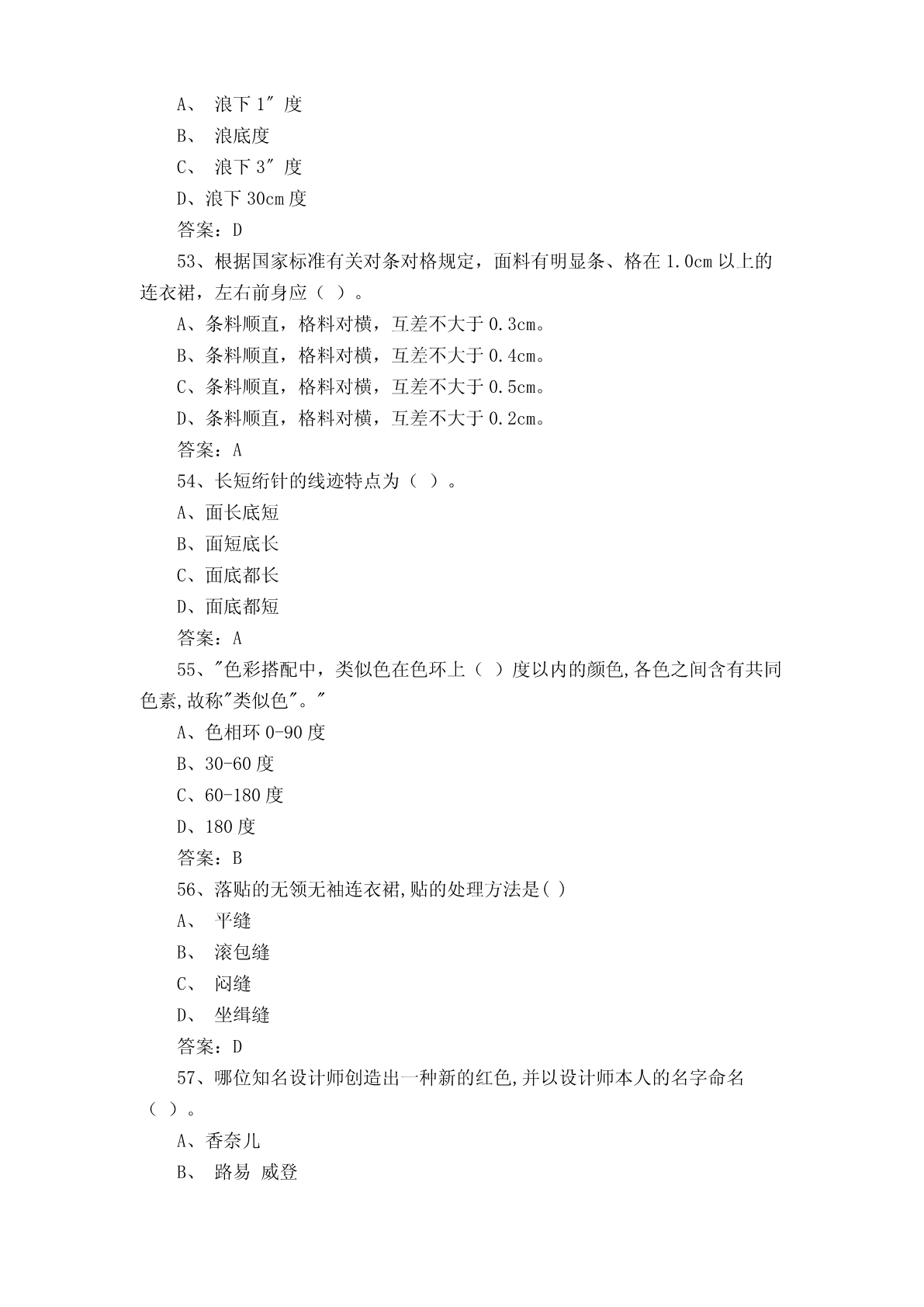 A、 浪下 1″ 度

B、 浪底度

C、 浪下 3″ 度

D、浪下 30cm 度

答案：D

53、根据国家标准有关对条对格规定，面料有明显条、格在 1.0cm 以上的连衣裙，左右前身应（ ）。

A、条料顺直，格料对横，互差不大于 0.3cm。

B、条料顺直，格料对横，互差不大于 0.4cm。

C、条料顺直，格料对横，互差不大于 0.5cm。

D、条料顺直，格料对横，互差不大于 0.2cm。

答案：A

54、长短绗针的线迹特点为（ ）。

A、面长底短

B、面短底长

C、面底都长

D、面底都短

答案：A

55、"色彩搭配中，类似色在色环上（ ）度以内的颜色,各色之间含有共同色素,故称"类似色"。"

A、色相环 0-90 度

B、30-60 度

C、60-180 度

D、180 度

答案：B

56、落贴的无领无袖连衣裙,贴的处理方法是( )

A、 平缝

B、 滚包缝

C、 闷缝

D、 坐缉缝

答案：D

57、哪位知名设计师创造出一种新的红色,并以设计师本人的名字命名（ ）。

A、香奈儿

B、 路易 威登